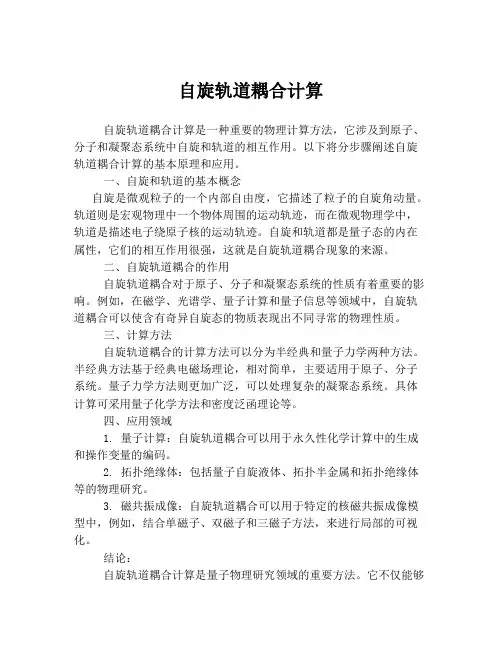 自旋轨道耦合计算

自旋轨道耦合计算是一种重要的物理计算方法，它涉及到原子、分子和凝聚态系统中自旋和轨道的相互作用。以下将分步骤阐述自旋轨道耦合计算的基本原理和应用。

一、自旋和轨道的基本概念

自旋是微观粒子的一个内部自由度，它描述了粒子的自旋角动量。轨道则是宏观物理中一个物体周围的运动轨迹，而在微观物理学中，轨道是描述电子绕原子核的运动轨迹。自旋和轨道都是量子态的内在属性，它们的相互作用很强，这就是自旋轨道耦合现象的来源。

二、自旋轨道耦合的作用

自旋轨道耦合对于原子、分子和凝聚态系统的性质有着重要的影响。例如，在磁学、光谱学、量子计算和量子信息等领域中，自旋轨道耦合可以使含有奇异自旋态的物质表现出不同寻常的物理性质。

三、计算方法

自旋轨道耦合的计算方法可以分为半经典和量子力学两种方法。半经典方法基于经典电磁场理论，相对简单，主要适用于原子、分子系统。量子力学方法则更加广泛，可以处理复杂的凝聚态系统。具体计算可采用量子化学方法和密度泛函理论等。

四、应用领域

1. 量子计算：自旋轨道耦合可以用于永久性化学计算中的生成和操作变量的编码。

2. 拓扑绝缘体：包括量子自旋液体、拓扑半金属和拓扑绝缘体等的物理研究。

3. 磁共振成像：自旋轨道耦合可以用于特定的核磁共振成像模型中，例如，结合单磁子、双磁子和三磁子方法，来进行局部的可视化。

结论：

自旋轨道耦合计算是量子物理研究领域的重要方法。它不仅能够